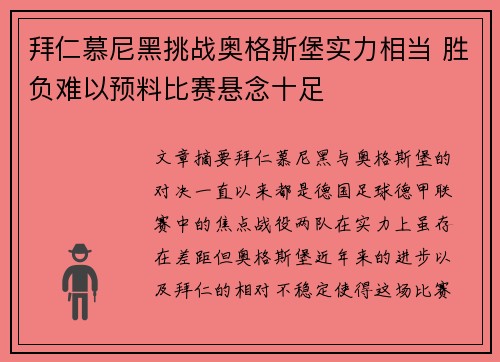 拜仁慕尼黑挑战奥格斯堡实力相当 胜负难以预料比赛悬念十足

文章摘要拜仁慕尼黑与奥格斯堡的对决一直以来都是德国足球德甲联赛中的焦点战役两队在实力上虽存在差距但奥格斯堡近年来的进步以及拜仁的相对不稳定使得这场比赛